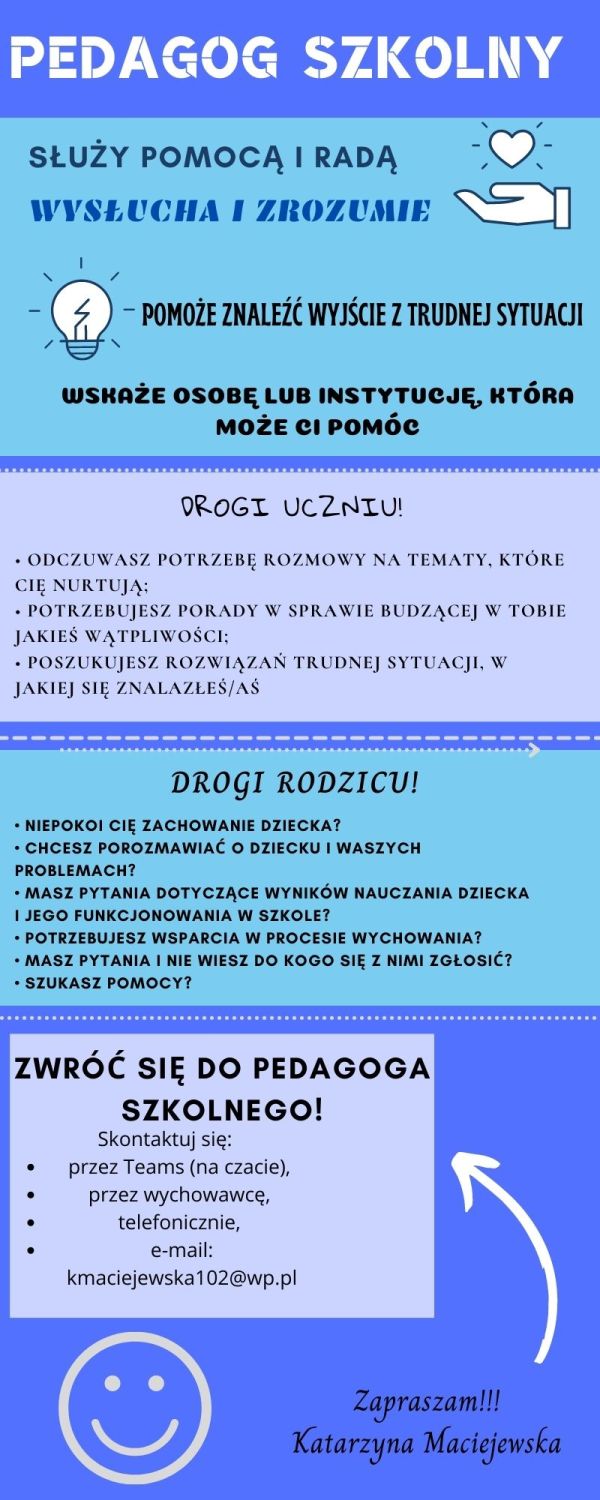 PEDAGOG SZKOLNY

SŁUŻY POMOCĄ I RADĄ

WYSŁUCHA I ZROZUMIE

POMOŻE ZNALEŹĆ WYJŚCIE Z TRUDNEJ SYTUACJI

WSKAŻE OSOBĘ LUB INSTYTUCJĘ, KTÓRA MOŻE CI POMÓC

DROGI UCZNIU!

• ODCZUWASZ POTRZEBĘ ROZMOWY NA TEMATY, KTÓRE CIĘ NURTUJĄ;
• POTRZEBUJESZ PORADY W SPRAWIE BUDZĄCEJ W TOBIE JAKIEŚ WĄTPLIWOŚCI;
• POSZUKUJESZ ROZWIĄZAŃ TRUDNEJ SYTUACJI, W JAKIEJ SIĘ ZNALAZŁEŚ/AŚ

DROGI RODZICU!

• NIEPOKOI CIĘ ZACHOWANIE DZIECKA?
• CHCESZ POROZMAWIAĆ O DZIECKU I WASZYCH PROBLEMACH?
• MASZ PYTANIA DOTYCZĄCE WYNIKÓW NAUCZANIA DZIECKA I JEGO FUNKCJONOWANIA W SZKOLE?
• POTRZEBUJESZ WSPARCIA W PROCESIE WYCHOWANIA?
• MASZ PYTANIA I NIE WIESZ DO KOGO SIĘ Z NIMI ZGŁOSIĆ?
• SZUKASZ POMOCY?

ZWRÓĆ SIĘ DO PEDAGOGA SZKOLNEGO!

Skontaktuj się:
• przez Teams (na czacie),
• przez wychowawcę,
• telefonicznie,
• e-mail: kmaciejewska102@wp.pl

Zapraszam!!!
Katarzyna Maciejewska